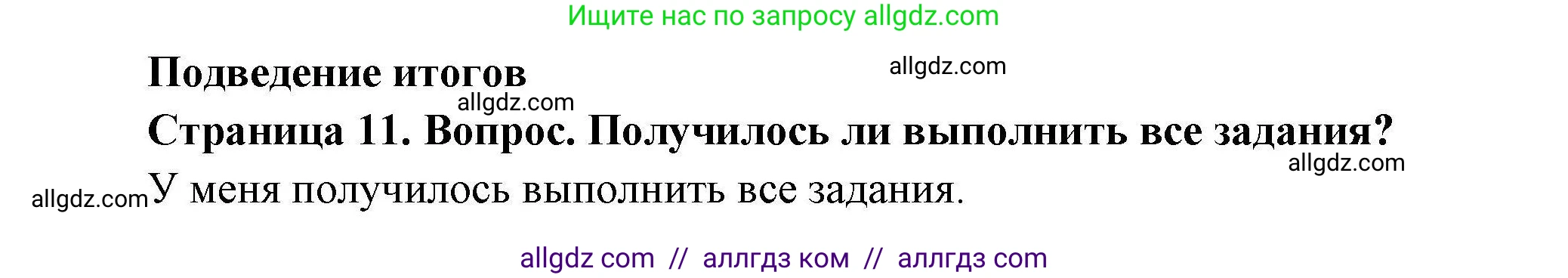 Ищите нас по запросу allgdz.com

Подведение итогов

allgdz.com

allgdz.com

Страница 11. Вопрос. Получилось ли выполнить все задания?

allgdz.com

allgdz.com

У меня получилось выполнить все задания.

allgdz com // аллгдз ком // аллгдз com